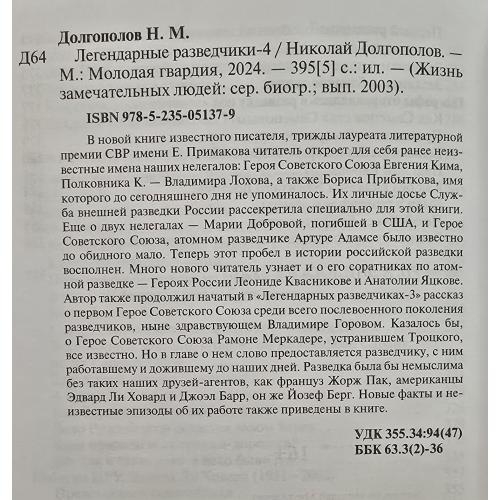 Долгополов Н. М.

Д64 Легендарные разведчики-4 / Николай Долгополов. — М.: Молодая гвардия, 2024. — 395[5] с.: ил. — (Жизнь замечательных людей: сер. биогр.; вып. 2003).

ISBN 978-5-235-05137-9

В новой книге известного писателя, трижды лауреата литературной премии СВР имени Е. Примакова читатель откроет для себя ранее неизвестные имена наших нелегалов: Героя Советского Союза Евгения Кима, Полковника К. — Владимира Лохова, а также Бориса Прибыткова, имя которого до сегодняшнего дня не упоминалось. Их личные досье Служба внешней разведки России рассекретила специально для этой книги. Еще о двух нелегалах — Марии Добровой, погибшей в США, и Герое Советского Союза, атомном разведчике Артуре Адамсе было известно до обидного мало. Теперь этот пробел в истории российской разведки восполнен. Много нового читатель узнает и о его соратниках по атомной разведке — Героях России Леониде Квасникове и Анатолии Яцкове. Автор также продолжил начатый в «Легендарных разведчиках-3» рассказ о первом Герое Советского Союза среди всего послевоенного поколения разведчиков, ныне здравствующем Владимире Горовом. Казалось бы, о Герое Советского Союза Рамоне Меркадере, устранившем Троцкого, все известно. Но в главе о нем слово предоставляется разведчику, с ним работавшему и дожившему до наших дней. Разведка была бы немыслима без таких наших друзей-агентов, как француз Жорж Пак, американцы Эдвард Ли Ховард и Джоэл Барр, он же Йозеф Берг. Новые факты и неизвестные эпизоды об их работе также приведены в книге.

УДК 355.34:94(47)
ББК 63.3(2)-36